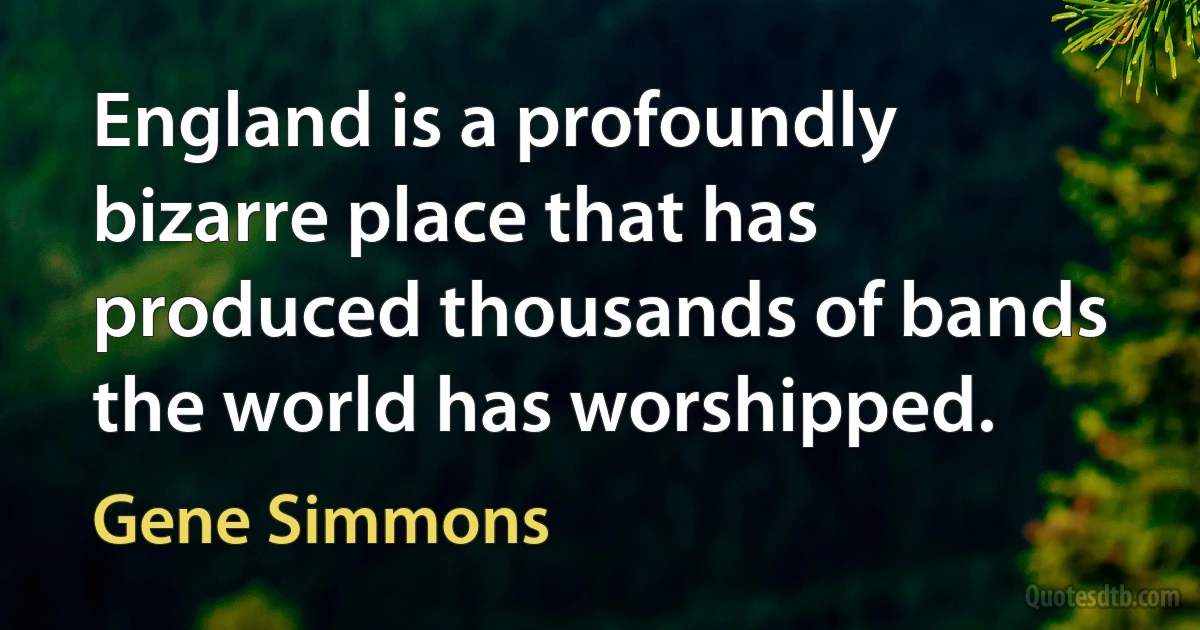 England is a profoundly bizarre place that has produced thousands of bands the world has worshipped.

Gene Simmons

Quotesdtb.com